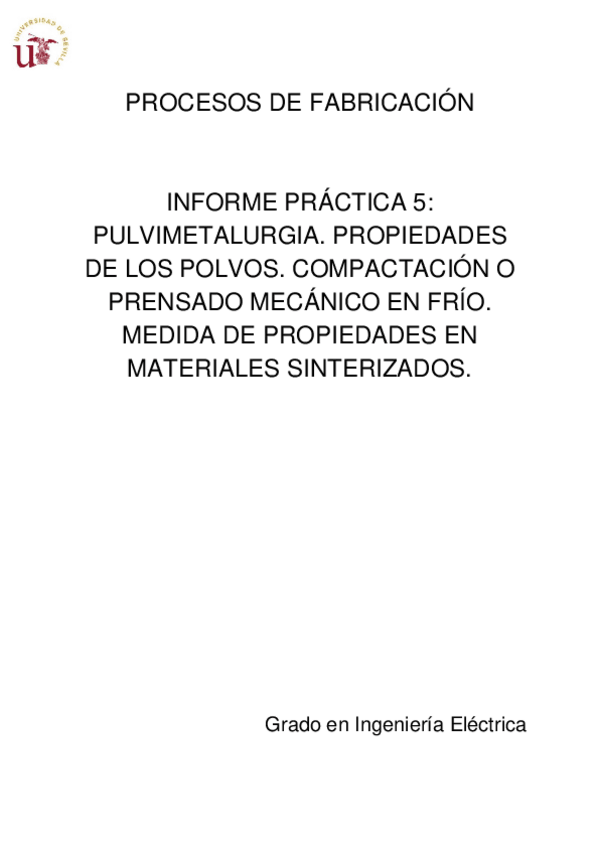 UNIVERSIDAD DE SEVILLA

PROCESOS DE FABRICACIÓN

INFORME PRÁCTICA 5: PULVIMETALURGIA. PROPIEDADES DE LOS POLVOS. COMPACTACIÓN O PRENSADO MECÁNICO EN FRÍO. MEDIDA DE PROPIEDADES EN MATERIALES SINTERIZADOS.

Grado en Ingeniería Eléctrica